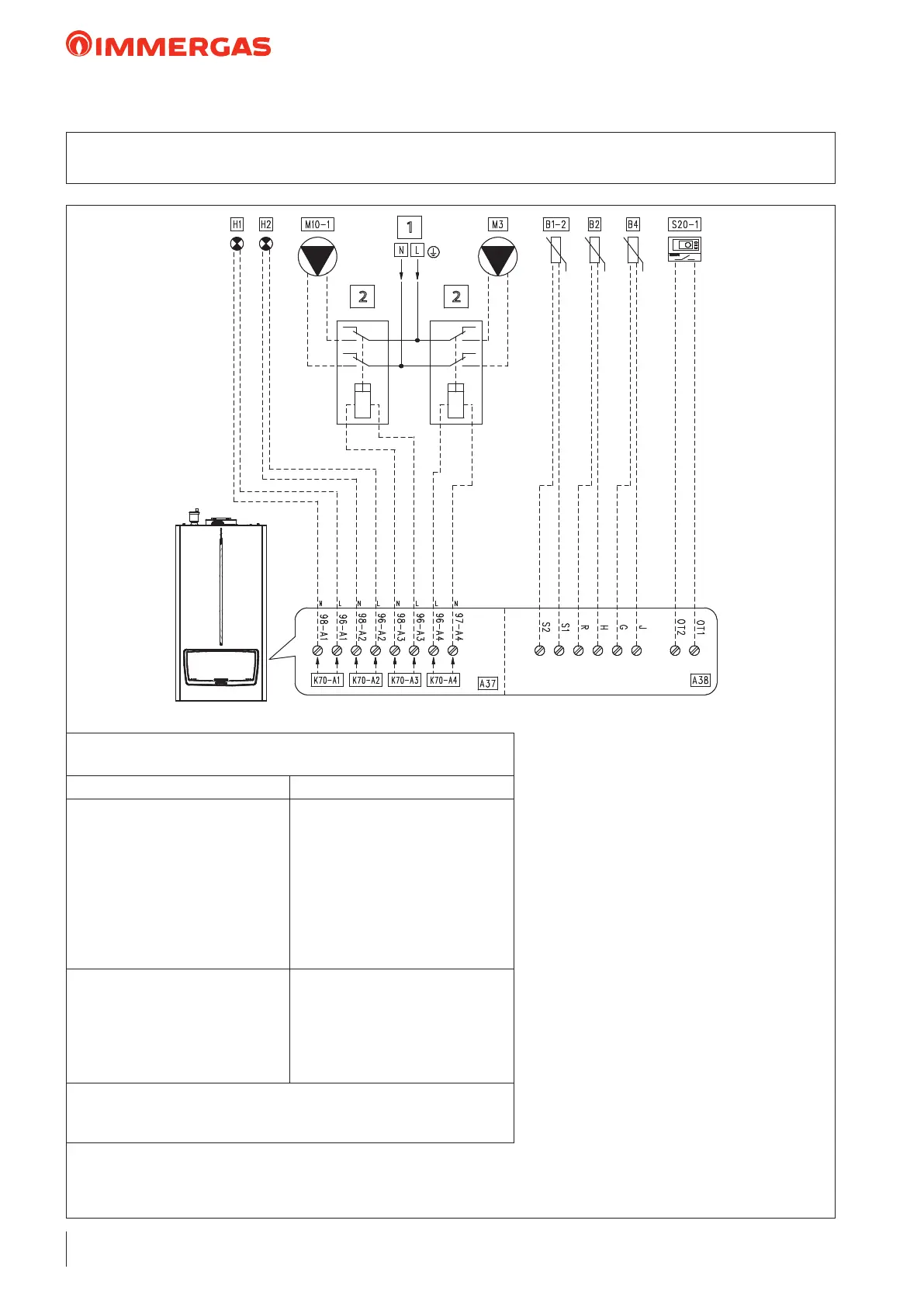 IMMERGAS

H1 H2 M10-1 1 M3 B1-2 B2 B4 S20-1

N L

2 2

N L N L N L L N

98-A1 96-A1 98-A2 96-A2 98-A3 96-A3 96-A4 97-A4

S2 S1 R H G J OT2 OT1

K70-A1 K70-A2 K70-A3 K70-A4 A37 A38